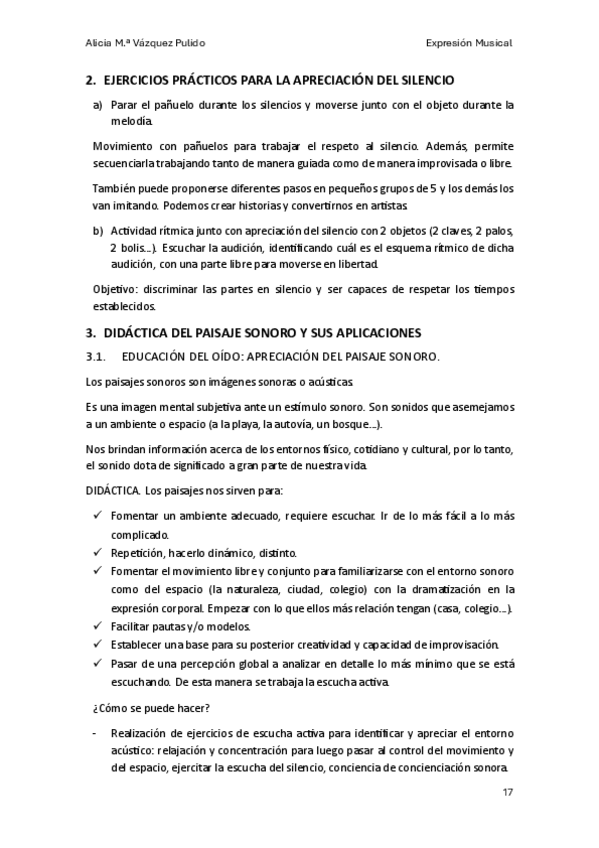 Alicia M.ª Vázquez Pulido

Expresión Musical

2. EJERCICIOS PRÁCTICOS PARA LA APRECIACIÓN DEL SILENCIO

a) Parar el pañuelo durante los silencios y moverse junto con el objeto durante la melodía.

Movimiento con pañuelos para trabajar el respeto al silencio. Además, permite secuenciarla trabajando tanto de manera guiada como de manera improvisada o libre.

También puede proponerse diferentes pasos en pequeños grupos de 5 y los demás los van imitando. Podemos crear historias y convertirnos en artistas.

b) Actividad rítmica junto con apreciación del silencio con 2 objetos (2 claves, 2 palos, 2 bolis…). Escuchar la audición, identificando cuál es el esquema rítmico de dicha audición, con una parte libre para moverse en libertad.

Objetivo: discriminar las partes en silencio y ser capaces de respetar los tiempos establecidos.

3. DIDÁCTICA DEL PAISAJE SONORO Y SUS APLICACIONES

3.1. EDUCACIÓN DEL OÍDO: APRECIACIÓN DEL PAISAJE SONORO.

Los paisajes sonoros son imágenes sonoras o acústicas.

Es una imagen mental subjetiva ante un estímulo sonoro. Son sonidos que asemejamos a un ambiente o espacio (a la playa, la autovía, un bosque…).

Nos brindan información acerca de los entornos físico, cotidiano y cultural, por lo tanto, el sonido dota de significado a gran parte de nuestra vida.

DIDÁCTICA. Los paisajes nos sirven para:

✓ Fomentar un ambiente adecuado, requiere escuchar. Ir de lo más fácil a lo más complicado.
✓ Repetición, hacerlo dinámico, distinto.
✓ Fomentar el movimiento libre y conjunto para familiarizarse con el entorno sonoro como del espacio (la naturaleza, ciudad, colegio) con la dramatización en la expresión corporal. Empezar con lo que ellos más relación tengan (casa, colegio…).
✓ Facilitar pautas y/o modelos.
✓ Establecer una base para su posterior creatividad y capacidad de improvisación.
✓ Pasar de una percepción global a analizar en detalle lo más mínimo que se está escuchando. De esta manera se trabaja la escucha activa.

¿Cómo se puede hacer?

- Realización de ejercicios de escucha activa para identificar y apreciar el entorno acústico: relajación y concentración para luego pasar al control del movimiento y del espacio, ejercitar la escucha del silencio, conciencia de concienciación sonora.

17